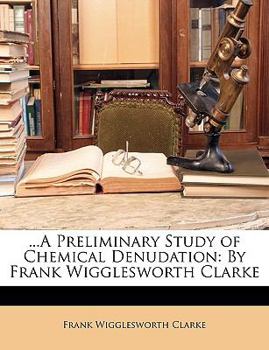 ...A Preliminary Study of Chemical Denudation: By Frank Wigglesworth Clarke

Frank Wigglesworth Clarke